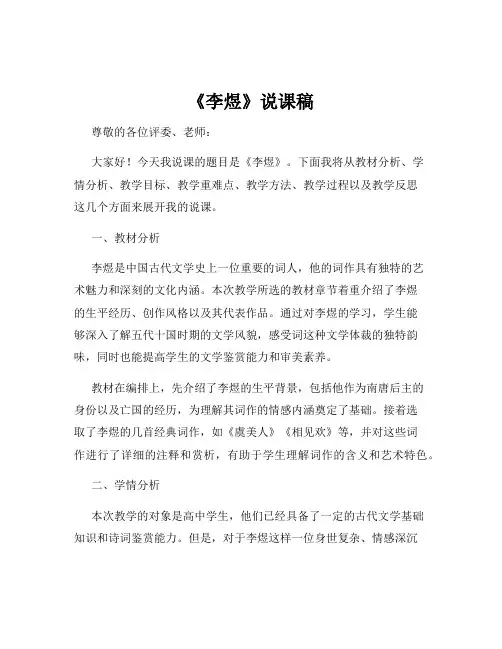 《李煜》说课稿

尊敬的各位评委、老师：

大家好！今天我说课的题目是《李煜》。下面我将从教材分析、学情分析、教学目标、教学重难点、教学方法、教学过程以及教学反思这几个方面来展开我的说课。

一、教材分析

李煜是中国古代文学史上一位重要的词人，他的词作具有独特的艺术魅力和深刻的文化内涵。本次教学所选的教材章节着重介绍了李煜的生平经历、创作风格以及其代表作品。通过对李煜的学习，学生能够深入了解五代十国时期的文学风貌，感受词这种文学体裁的独特韵味，同时也能提高学生的文学鉴赏能力和审美素养。

教材在编排上，先介绍了李煜的生平背景，包括他作为南唐后主的身份以及亡国的经历，为理解其词作的情感内涵奠定了基础。接着选取了李煜的几首经典词作，如《虞美人》《相见欢》等，并对这些词作进行了详细的注释和赏析，有助于学生理解词作的含义和艺术特色。

二、学情分析

本次教学的对象是高中学生，他们已经具备了一定的古代文学基础知识和诗词鉴赏能力。但是，对于李煜这样一位身世复杂、情感深沉